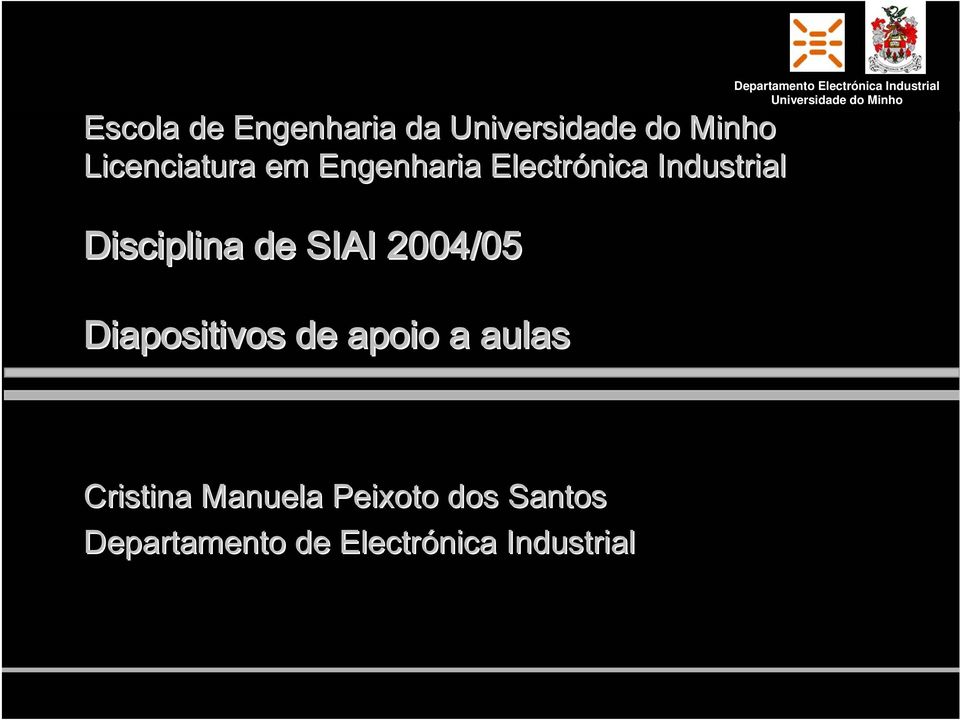 Departamento Electrónica Industrial
Universidade do Minho

Escola de Engenharia da Universidade do Minho
Licenciatura em Engenharia Electrónica Industrial

Disciplina de SIAI 2004/05

Diapositivos de apoio a aulas

Cristina Manuela Peixoto dos Santos
Departamento de Electrónica Industrial